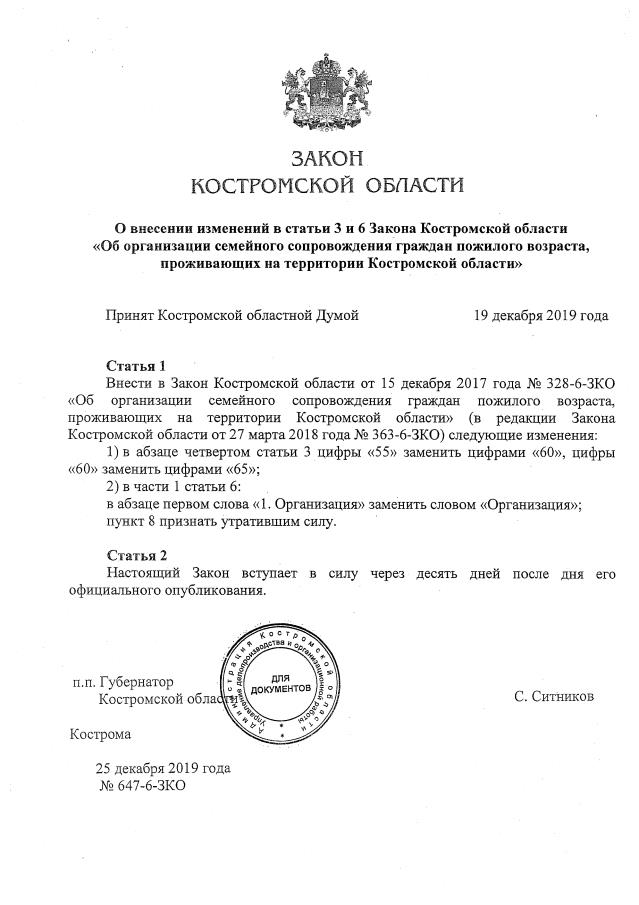 ЗАКОН
КОСТРОМСКОЙ ОБЛАСТИ

О внесении изменений в статьи 3 и 6 Закона Костромской области «Об организации семейного сопровождения граждан пожилого возраста, проживающих на территории Костромской области»

Принят Костромской областной Думой 19 декабря 2019 года

Статья 1
Внести в Закон Костромской области от 15 декабря 2017 года № 328-6-ЗКО «Об организации семейного сопровождения граждан пожилого возраста, проживающих на территории Костромской области» (в редакции Закона Костромской области от 27 марта 2018 года № 363-6-ЗКО) следующие изменения:
1) в абзаце четвертом статьи 3 цифры «55» заменить цифрами «60», цифры «60» заменить цифрами «65»;
2) в части 1 статьи 6:
в абзаце первом слова «1. Организация» заменить словом «Организация»;
пункт 8 признать утратившим силу.

Статья 2
Настоящий Закон вступает в силу через десять дней после дня его официального опубликования.

п.п. Губернатор
Костромской области

Администрация Костромской области Управление делопроизводства и организационной работы
ДЛЯ ДОКУМЕНТОВ

С. Ситников

Кострома

25 декабря 2019 года
№ 647-6-ЗКО